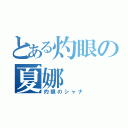 とある灼眼の夏娜

灼眼のシャナ